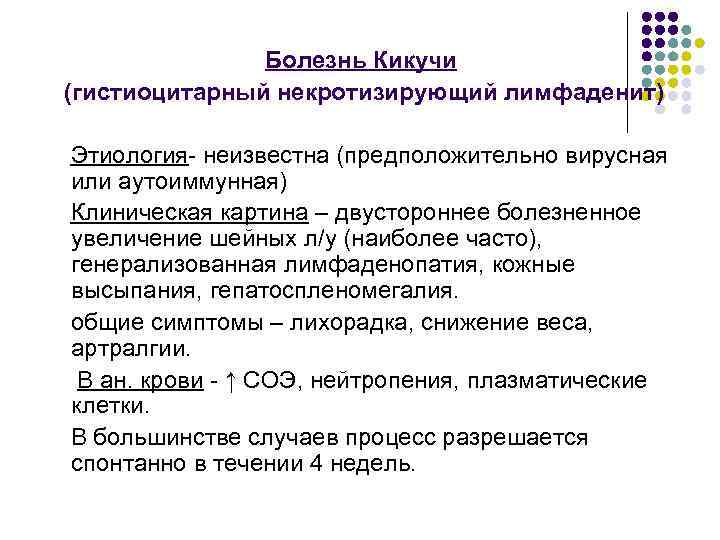 Болезнь Кикучи
(гистиоцитарный некротизирующий лимфаденит)

Этиология- неизвестна (предположительно вирусная или аутоиммунная)

Клиническая картина – двустороннее болезненное увеличение шейных л/у (наиболее часто), генерализованная лимфаденопатия, кожные высыпания, гепатоспленомегалия.

общие симптомы – лихорадка, снижение веса, артралгии.

В ан. крови - ↑ СОЭ, нейтропения, плазматические клетки.

В большинстве случаев процесс разрешается спонтанно в течении 4 недель.